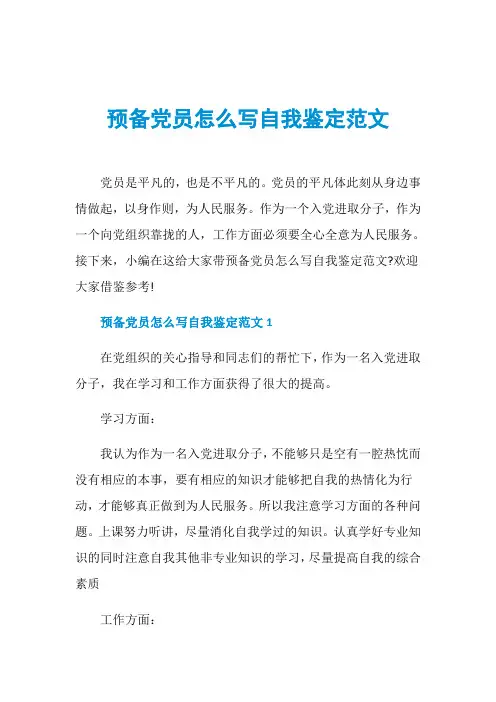 预备党员怎么写自我鉴定范文

党员是平凡的，也是不平凡的。党员的平凡体此刻从身边事情做起，以身作则，为人民服务。作为一个入党进取分子，作为一个向党组织靠拢的人，工作方面必须要全心全意为人民服务。接下来，小编在这给大家带预备党员怎么写自我鉴定范文?欢迎大家借鉴参考!

预备党员怎么写自我鉴定范文 1

在党组织的关心指导和同志们的帮忙下，作为一名入党进取分子，我在学习和工作方面获得了很大的提高。

学习方面：

我认为作为一名入党进取分子，不能够只是空有一腔热忱而没有相应的本事，要有相应的知识才能够把自我的热情化为行动，才能够真正做到为人民服务。所以我注意学习方面的各种问题。上课努力听讲，尽量消化自我学过的知识。认真学好专业知识的同时注意自我其他非专业知识的学习，尽量提高自我的综合素质

工作方面：